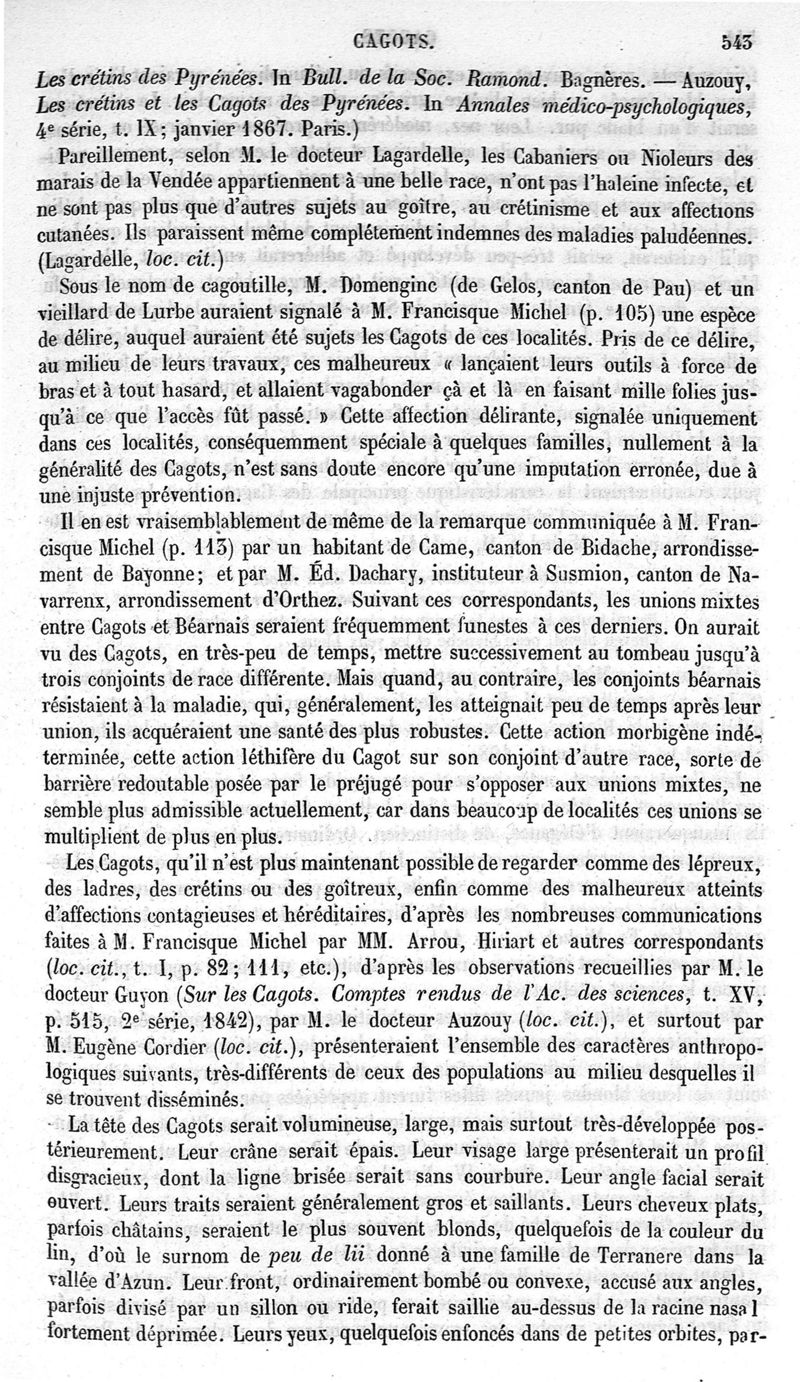 CAGOTS. 543

Les crétins des Pyrénées. In Bull. de la Soc. Ramond. Bagnères. — Auzouy, Les crétins et les Cagots des Pyrénées. In Annales médico-psychologiques, 4e série, t. IX; janvier 1867. Paris.)

Pareillement, selon M. le docteur Lagardelle, les Cabaniers ou Nioleurs des marais de la Vendée appartiennent à une belle race, n'ont pas l'haleine infecte, et ne sont pas plus que d'autres sujets au goître, au crétinisme et aux affections cutanées. Ils paraissent même complétement indemnes des maladies paludéennes. (Lagardelle, loc. cit.)

Sous le nom de cagoutille, M. Domenginc (de Gelos, canton de Pau) et un vieillard de Lurbe auraient signalé à M. Francisque Michel (p. 105) une espèce de délire, auquel auraient été sujets les Cagots de ces localités. Pris de ce délire, au milieu de leurs travaux, ces malheureux « lançaient leurs outils à force de bras et à tout hasard, et allaient vagabonder çà et là en faisant mille folies jusqu'à ce que l'accès fût passé. » Cette affection délirante, signalée uniquement dans ces localités, conséquemment spéciale à quelques familles, nullement à la généralité des Cagots, n'est sans doute encore qu'une imputation erronée, due à une injuste prévention.

Il en est vraisemblablement de même de la remarque communiquée à M. Francisque Michel (p. 113) par un habitant de Came, canton de Bidache, arrondissement de Bayonne; et par M. Éd. Dachary, instituteur à Susmion, canton de Navarrenx, arrondissement d'Orthez. Suivant ces correspondants, les unions mixtes entre Cagots et Béarnais seraient fréquemment funestes à ces derniers. On aurait vu des Cagots, en très-peu de temps, mettre successivement au tombeau jusqu'à trois conjoints de race différente. Mais quand, au contraire, les conjoints béarnais résistaient à la maladie, qui, généralement, les atteignait peu de temps après leur union, ils acquéraient une santé des plus robustes. Cette action morbigène indéterminée, cette action léthifère du Cagot sur son conjoint d'autre race, sorte de barrière redoutable posée par le préjugé pour s'opposer aux unions mixtes, ne semble plus admissible actuellement, car dans beaucoup de localités ces unions se multiplient de plus en plus.

Les Cagots, qu'il n'est plus maintenant possible de regarder comme des lépreux, des ladres, des crétins ou des goîtreux, enfin comme des malheureux atteints d'affections contagieuses et héréditaires, d'après les nombreuses communications faites à M. Francisque Michel par MM. Arrou, Hiriart et autres correspondants (loc. cit., t. I, p. 82; 111, etc.), d'après les observations recueillies par M. le docteur Guyon (Sur les Cagots. Comptes rendus de l'Ac. des sciences, t. XV, p. 515, 2e série, 1842), par M. le docteur Auzouy (loc. cit.), et surtout par M. Eugène Cordier (loc. cit.), présenteraient l'ensemble des caractères anthropologiques suivants, très-différents de ceux des populations au milieu desquelles il se trouvent disséminés.

La tête des Cagots serait volumineuse, large, mais surtout très-développée postérieurement. Leur crâne serait épais. Leur visage large présenterait un profil disgracieux, dont la ligne brisée serait sans courbure. Leur angle facial serait ouvert. Leurs traits seraient généralement gros et saillants. Leurs cheveux plats, parfois châtains, seraient le plus souvent blonds, quelquefois de la couleur du lin, d'où le surnom de peu de lii donné à une famille de Terranere dans la vallée d'Azun. Leur front, ordinairement bombé ou convexe, accusé aux angles, parfois divisé par un sillon ou ride, ferait saillie au-dessus de la racine nasal fortement déprimée. Leurs yeux, quelquefois enfoncés dans de petites orbites, par-